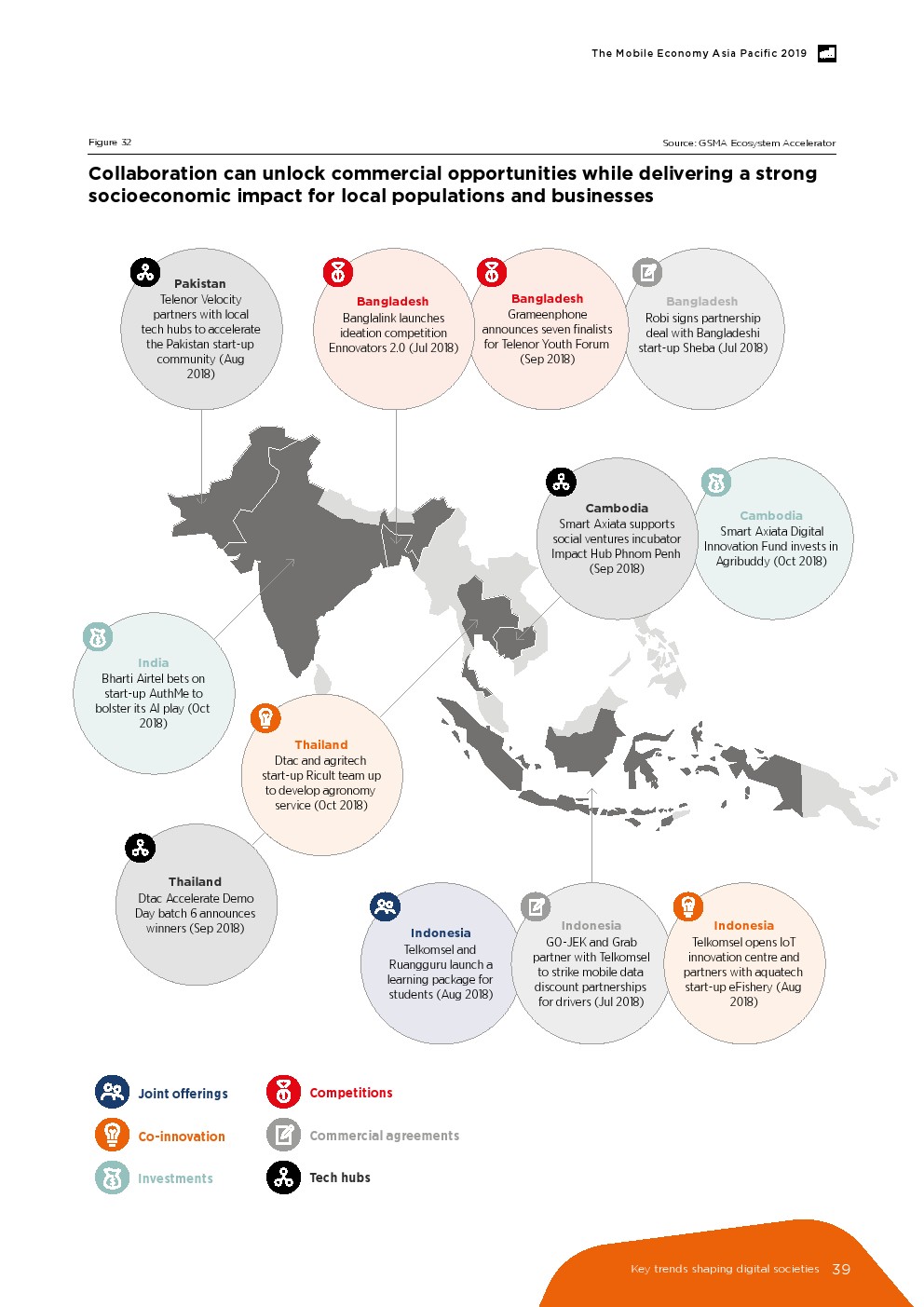 The Mobile Economy Asia Pacific 2019

Figure 32

Source: GSMA Ecosystem Accelerator

Collaboration can unlock commercial opportunities while delivering a strong socioeconomic impact for local populations and businesses

Pakistan
Telenor Velocity partners with local tech hubs to accelerate the Pakistan start-up community (Aug 2018)

Bangladesh
Banglalink launches ideation competition Ennovators 2.0 (Jul 2018)

Bangladesh
Grameenphone announces seven finalists for Telenor Youth Forum (Sep 2018)

Bangladesh
Robi signs partnership deal with Bangladeshi start-up Sheba (Jul 2018)

Cambodia
Smart Axiata supports social ventures incubator Impact Hub Phnom Penh (Sep 2018)

Cambodia
Smart Axiata Digital Innovation Fund invests in Agribuddy (Oct 2018)

India
Bharti Airtel bets on start-up AuthMe to bolster its AI play (Oct 2018)

Thailand
Dtac and agritech start-up Ricult team up to develop agronomy service (Oct 2018)

Thailand
Dtac Accelerate Demo Day batch 6 announces winners (Sep 2018)

Indonesia
Telkomsel and Ruangguru launch a learning package for students (Aug 2018)

Indonesia
GO-JEK and Grab partner with Telkomsel to strike mobile data discount partnerships for drivers (Jul 2018)

Indonesia
Telkomsel opens IoT innovation centre and partners with aquatech start-up eFishery (Aug 2018)

Joint offerings
Co-innovation
Investments
Competitions
Commercial agreements
Tech hubs

Key trends shaping digital societies 39